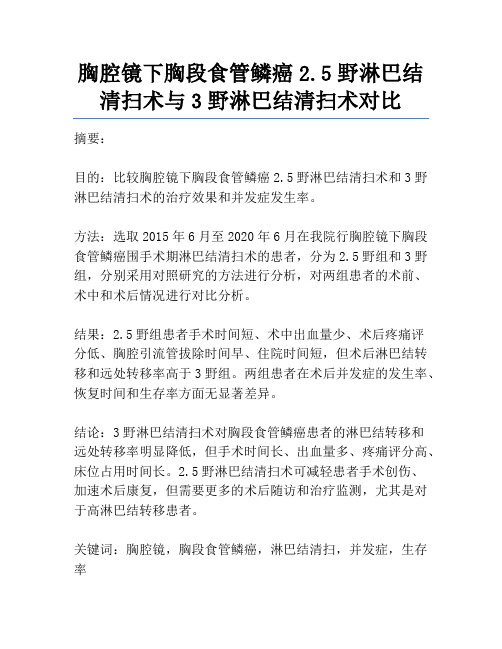 胸腔镜下胸段食管鳞癌 2.5 野淋巴结清扫术与 3 野淋巴结清扫术对比

摘要：

目的：比较胸腔镜下胸段食管鳞癌 2.5 野淋巴结清扫术和 3 野淋巴结清扫术的治疗效果和并发症发生率。

方法：选取 2015 年 6 月至 2020 年 6 月在我院行胸腔镜下胸段食管鳞癌围手术期淋巴结清扫术的患者，分为 2.5 野组和 3 野组，分别采用对照研究的方法进行分析，对两组患者的术前、术中和术后情况进行对比分析。

结果：2.5 野组患者手术时间短、术中出血量少、术后疼痛评分低、胸腔引流管拔除时间早、住院时间短，但术后淋巴结转移和远处转移率高于 3 野组。两组患者在术后并发症的发生率、恢复时间和生存率方面无显著差异。

结论：3 野淋巴结清扫术对胸段食管鳞癌患者的淋巴结转移和远处转移率明显降低，但手术时间长、出血量多、疼痛评分高、床位占用时间长。2.5 野淋巴结清扫术可减轻患者手术创伤、加速术后康复，但需要更多的术后随访和治疗监测，尤其是对于高淋巴结转移患者。

关键词：胸腔镜，胸段食管鳞癌，淋巴结清扫，并发症，生存率